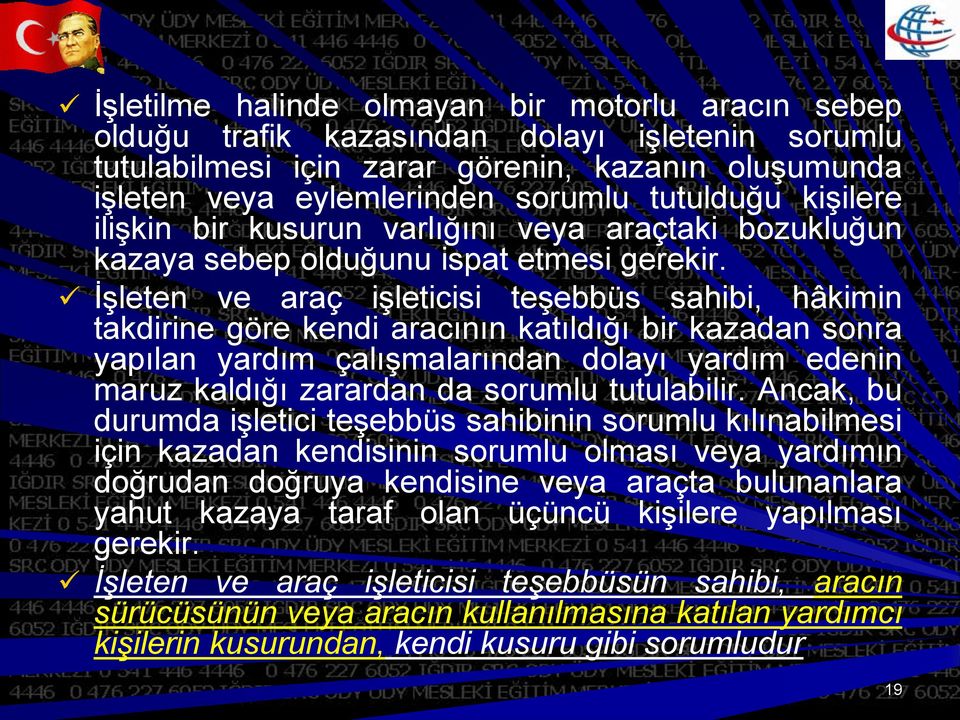 ✓ İşletilme halinde olmayan bir motorlu aracın sebep olduğu trafik kazasından dolayı işletenin sorumlu tutulabilmesi için zarar görenin, kazanın oluşumunda işleten veya eylemlerinden sorumlu tutulduğu kişilere ilişkin bir kusurun varlığını veya araçtaki bozukluğun kazaya sebep olduğunu ispat etmesi gerekir.

✓ İşleten ve araç işleticisi teşebbüs sahibi, hâkimin takdirine göre kendi aracının katıldığı bir kazadan sonra yapılan yardım çalışmalarından dolayı yardım edenin maruz kaldığı zarardan da sorumlu tutulabilir. Ancak, bu durumda işletici teşebbüs sahibinin sorumlu kılınabilmesi için kazadan kendisinin sorumlu olması veya yardımın doğrudan doğruya kendisine veya araçta bulunanlara yahut kazaya taraf olan üçüncü kişilere yapılması gerekir.

✓ İşleten ve araç işleticisi teşebbüsün sahibi, aracın sürücüsünün veya aracın kullanılmasına katılan yardımcı kişilerin kusurundan, kendi kusuru gibi sorumludur

19